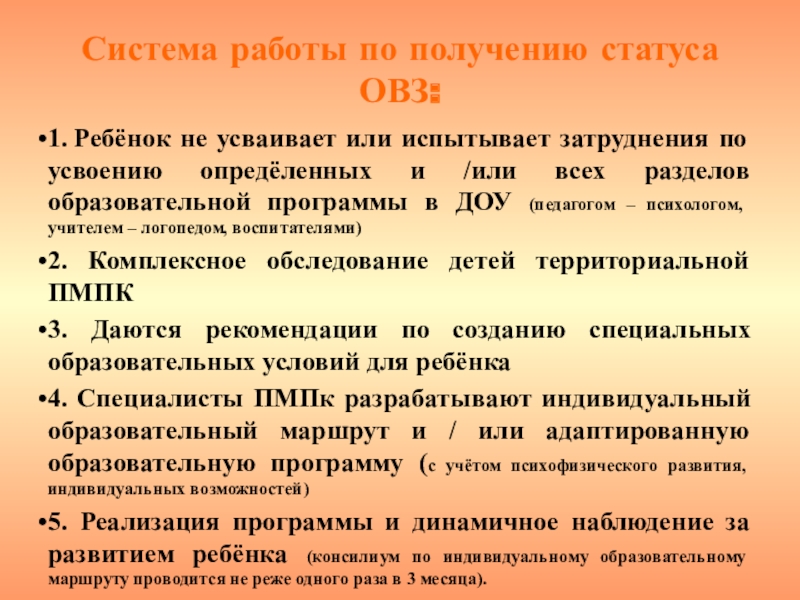 Система работы по получению статуса ОВЗ:

•1. Ребёнок не усваивает или испытывает затруднения по усвоению определённых и /или всех разделов образовательной программы в ДОУ (педагогом – психологом, учителем – логопедом, воспитателями)

•2. Комплексное обследование детей территориальной ПМПК

•3. Даются рекомендации по созданию специальных образовательных условий для ребёнка

•4. Специалисты ПМПк разрабатывают индивидуальный образовательный маршрут и / или адаптированную образовательную программу (с учётом психофизического развития, индивидуальных возможностей)

•5. Реализация программы и динамичное наблюдение за развитием ребёнка (консилиум по индивидуальному образовательному маршруту проводится не реже одного раза в 3 месяца).